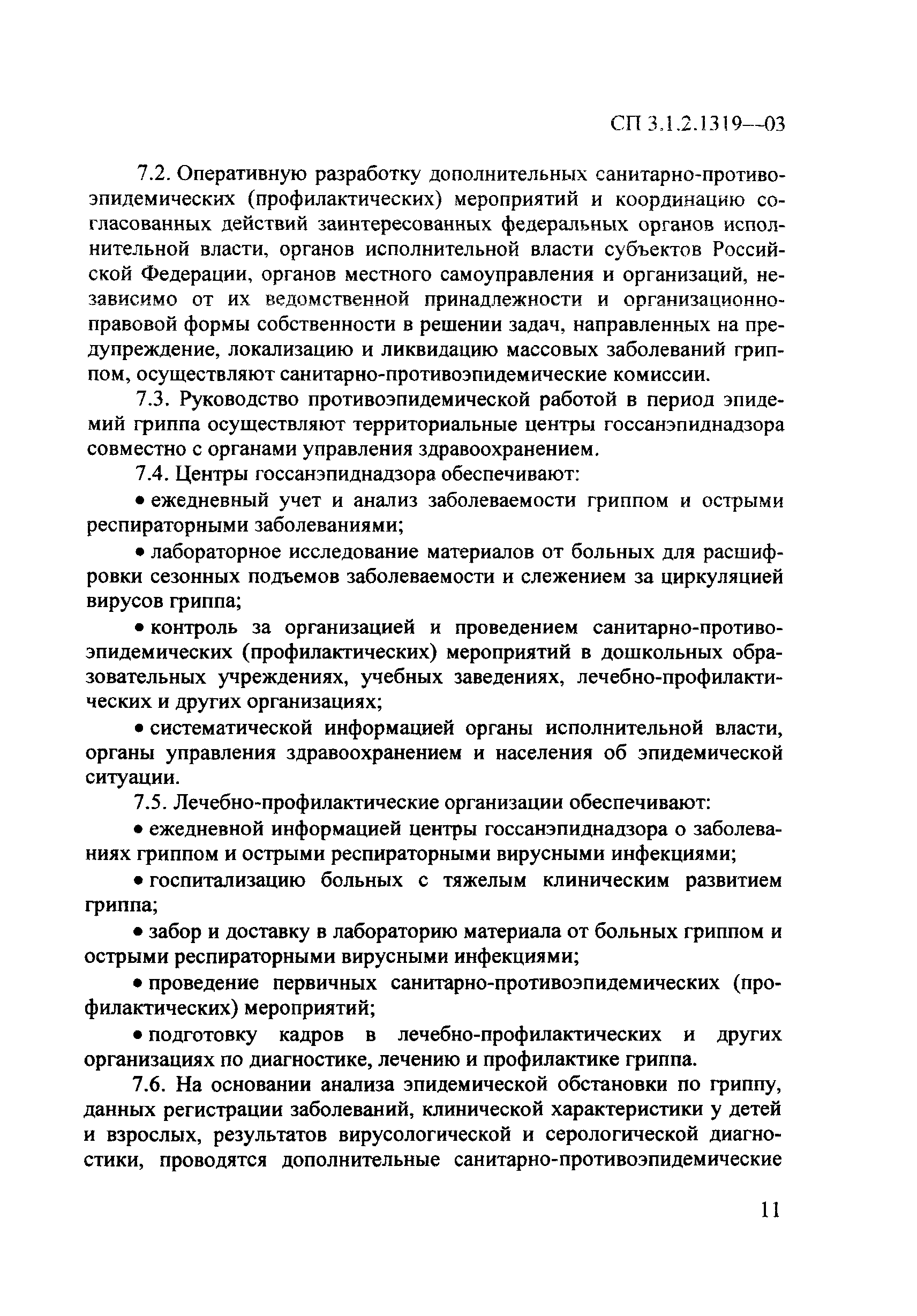 СП 3.1.2.1319—03

7.2. Оперативную разработку дополнительных санитарно-противоэпидемических (профилактических) мероприятий и координацию согласованных действий заинтересованных федеральных органов исполнительной власти, органов исполнительной власти субъектов Российской Федерации, органов местного самоуправления и организаций, независимо от их ведомственной принадлежности и организационно-правовой формы собственности в решении задач, направленных на предупреждение, локализацию и ликвидацию массовых заболеваний гриппом, осуществляют санитарно-противоэпидемические комиссии.

7.3. Руководство противоэпидемической работой в период эпидемий гриппа осуществляют территориальные центры госсанэпиднадзора совместно с органами управления здравоохранением.

7.4. Центры госсанэпиднадзора обеспечивают:

• ежедневный учет и анализ заболеваемости гриппом и острыми респираторными заболеваниями;

• лабораторное исследование материалов от больных для расшифровки сезонных подъемов заболеваемости и слежением за циркуляцией вирусов гриппа;

• контроль за организацией и проведением санитарно-противоэпидемических (профилактических) мероприятий в дошкольных образовательных учреждениях, учебных заведениях, лечебно-профилактических и других организациях;

• систематической информацией органы исполнительной власти, органы управления здравоохранением и населения об эпидемической ситуации.

7.5. Лечебно-профилактические организации обеспечивают:

• ежедневной информацией центры госсанэпиднадзора о заболеваниях гриппом и острыми респираторными вирусными инфекциями;

• госпитализацию больных с тяжелым клиническим развитием гриппа;

• забор и доставку в лабораторию материала от больных гриппом и острыми респираторными вирусными инфекциями;

• проведение первичных санитарно-противоэпидемических (профилактических) мероприятий;

• подготовку кадров в лечебно-профилактических и других организациях по диагностике, лечению и профилактике гриппа.

7.6. На основании анализа эпидемической обстановки по гриппу, данных регистрации заболеваний, клинической характеристики у детей и взрослых, результатов вирусологической и серологической диагностики, проводятся дополнительные санитарно-противоэпидемические

11